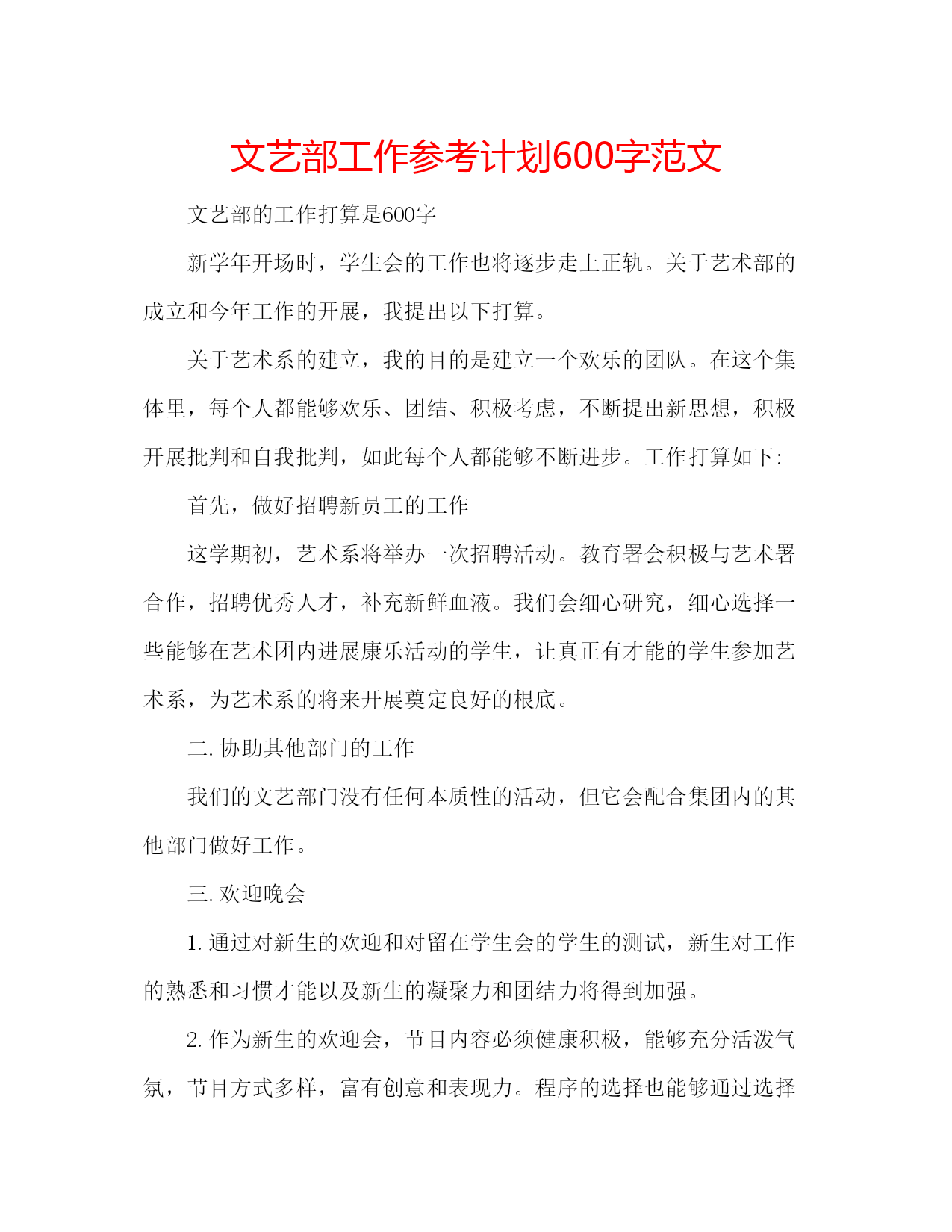 文艺部工作参考计划600字范文

文艺部的工作打算是600字

新学年开场时，学生会的工作也将逐步走上正轨。关于艺术部的成立和今年工作的开展，我提出以下打算。

关于艺术系的建立，我的目的是建立一个欢乐的团队。在这个集体里，每个人都能够欢乐、团结、积极考虑，不断提出新思想，积极开展批判和自我批判，如此每个人都能够不断进步。工作打算如下:

首先，做好招聘新员工的工作

这学期初，艺术系将举办一次招聘活动。教育署会积极与艺术署合作，招聘优秀人才，补充新鲜血液。我们会细心研究，细心选择一些能够在艺术团内进展康乐活动的学生，让真正有才能的学生参加艺术系，为艺术系的将来开展奠定良好的根底。

二. 协助其他部门的工作

我们的文艺部门没有任何本质性的活动，但它会配合集团内的其他部门做好工作。

三. 欢迎晚会

1. 通过对新生的欢迎和对留在学生会的学生的测试，新生对工作的熟悉和习惯才能以及新生的凝聚力和团结力将得到加强。

2. 作为新生的欢迎会，节目内容必须健康积极，能够充分活泼气氛，节目方式多样，富有创意和表现力。程序的选择也能够通过选择